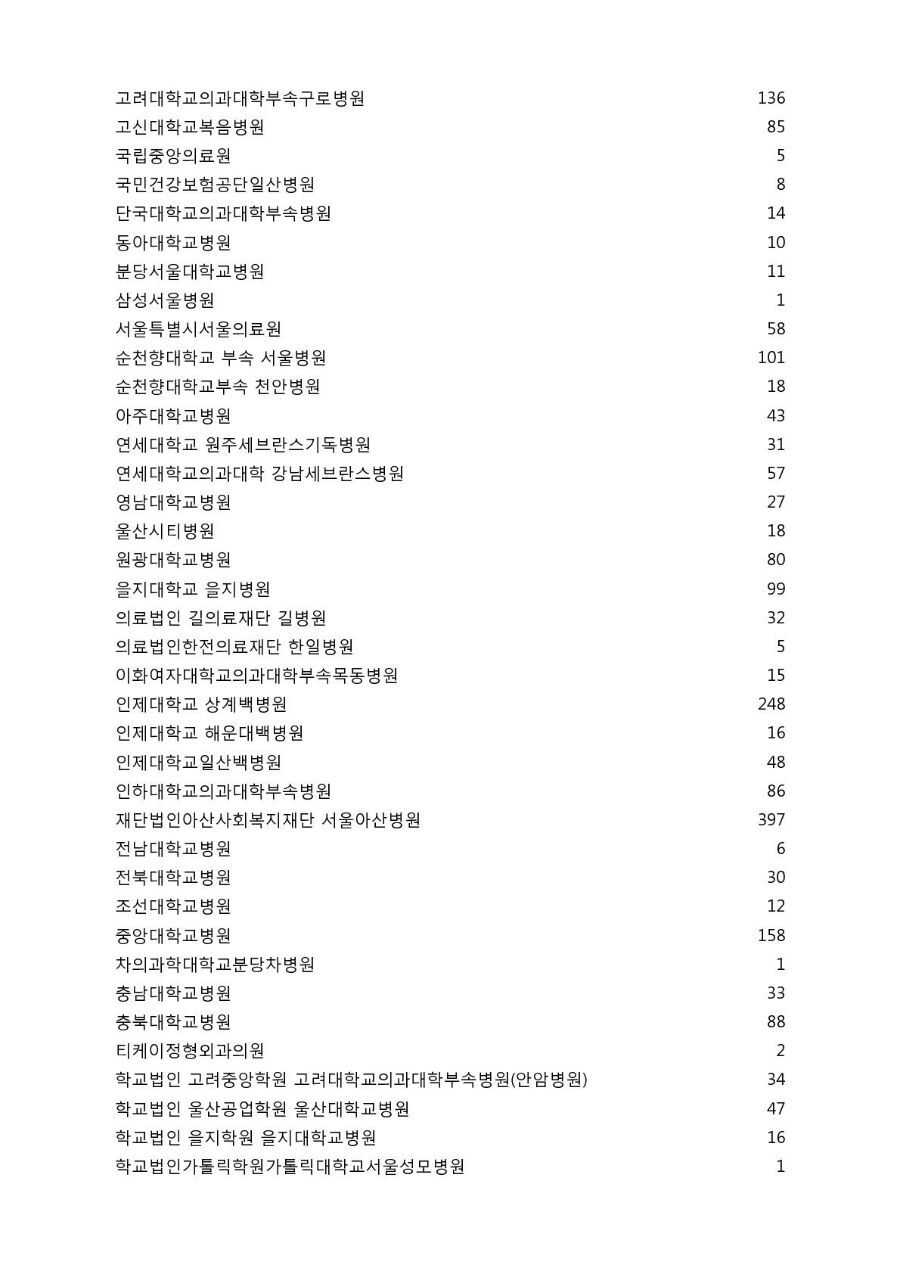 | | |
|---|---|
| 고려대학교의과대학부속구로병원 | 136 |
| 고신대학교복음병원 | 85 |
| 국립중앙의료원 | 5 |
| 국민건강보험공단일산병원 | 8 |
| 단국대학교의과대학부속병원 | 14 |
| 동아대학교병원 | 10 |
| 분당서울대학교병원 | 11 |
| 삼성서울병원 | 1 |
| 서울특별시서울의료원 | 58 |
| 순천향대학교 부속 서울병원 | 101 |
| 순천향대학교부속 천안병원 | 18 |
| 아주대학교병원 | 43 |
| 연세대학교 원주세브란스기독병원 | 31 |
| 연세대학교의과대학 강남세브란스병원 | 57 |
| 영남대학교병원 | 27 |
| 울산시티병원 | 18 |
| 원광대학교병원 | 80 |
| 을지대학교 을지병원 | 99 |
| 의료법인 길의료재단 길병원 | 32 |
| 의료법인한전의료재단 한일병원 | 5 |
| 이화여자대학교의과대학부속목동병원 | 15 |
| 인제대학교 상계백병원 | 248 |
| 인제대학교 해운대백병원 | 16 |
| 인제대학교일산백병원 | 48 |
| 인하대학교의과대학부속병원 | 86 |
| 재단법인아산사회복지재단 서울아산병원 | 397 |
| 전남대학교병원 | 6 |
| 전북대학교병원 | 30 |
| 조선대학교병원 | 12 |
| 중앙대학교병원 | 158 |
| 차의과학대학교분당차병원 | 1 |
| 충남대학교병원 | 33 |
| 충북대학교병원 | 88 |
| 티케이정형외과의원 | 2 |
| 학교법인 고려중앙학원 고려대학교의과대학부속병원(안암병원) | 34 |
| 학교법인 울산공업학원 울산대학교병원 | 47 |
| 학교법인 을지학원 을지대학교병원 | 16 |
| 학교법인가톨릭학원가톨릭대학교서울성모병원 | 1 |